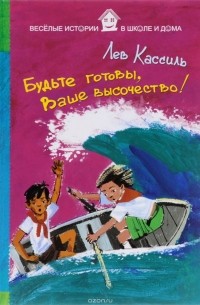 ВЕСЁЛЫЕ ИСТОРИИ В ШКОЛЕ И ДОМА

Лев Кассиль

Будьте готовы, Ваше высочество!

ozon.ru